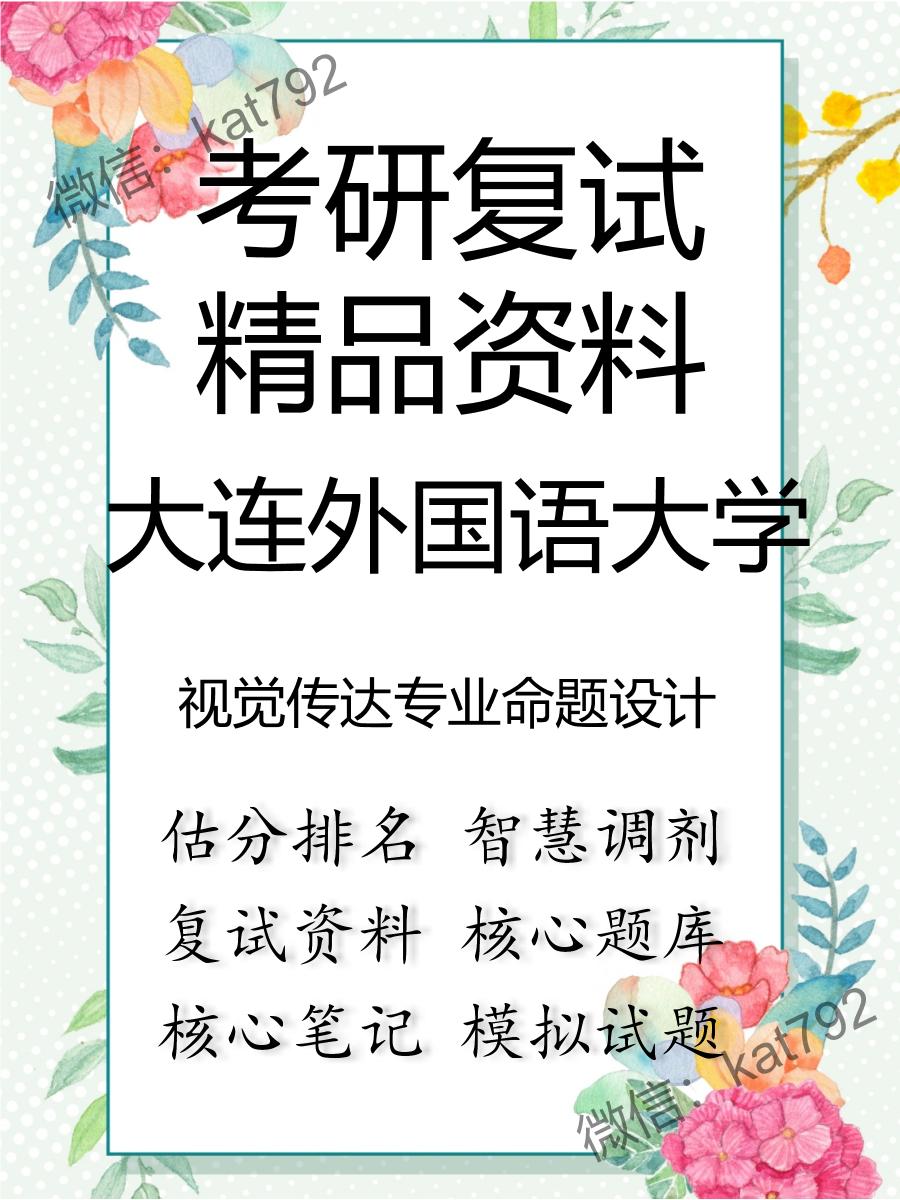 微信: kat792

考研复试
精品资料

大连外国语大学

视觉传达专业命题设计

估分排名 智慧调剂
复试资料 核心题库
核心笔记 模拟试题

微信: kat792